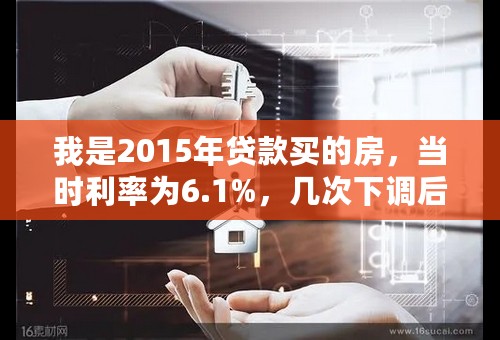 我是2015年贷款买的房，当时利率为6.1%，几次下调后

16素材网

www.16sucai.com